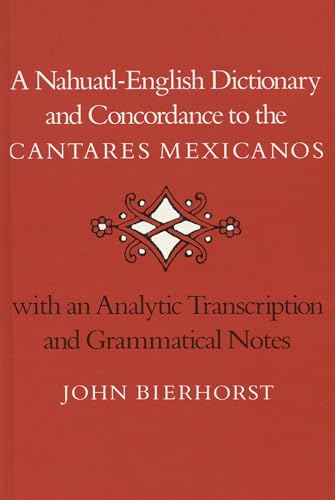 A Nahuatl-English Dictionary and Concordance to the CANTARES MEXICANOS

with an Analytic Transcription and Grammatical Notes

JOHN BIERHORST